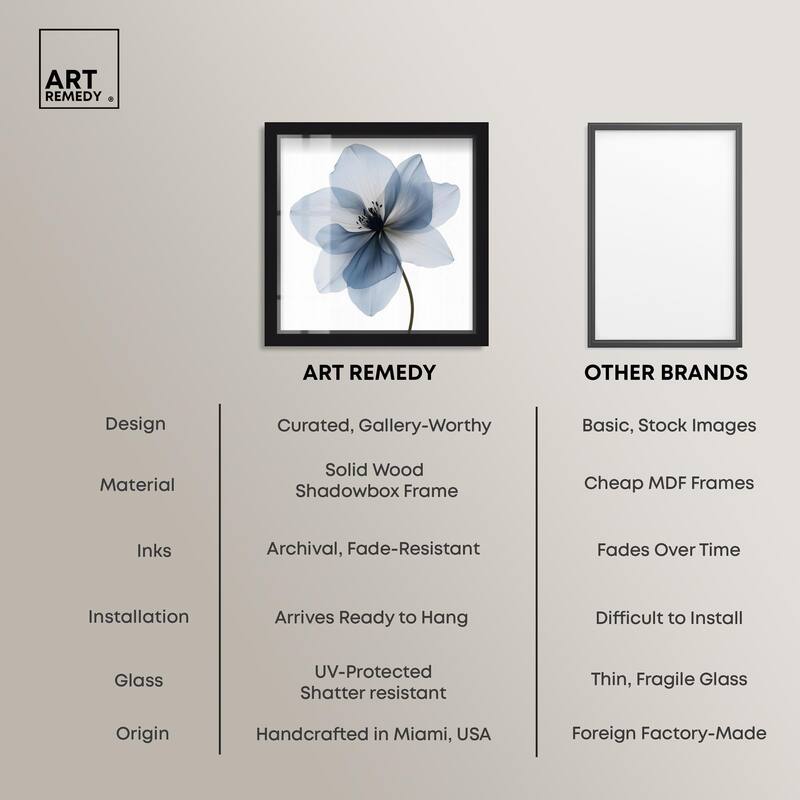 ART REMEDY ®

| | ART REMEDY | OTHER BRANDS |
|---|---|---|
| Design | Curated, Gallery-Worthy | Basic, Stock Images |
| Material | Solid Wood Shadowbox Frame | Cheap MDF Frames |
| Inks | Archival, Fade-Resistant | Fades Over Time |
| Installation | Arrives Ready to Hang | Difficult to Install |
| Glass | UV-Protected Shatter resistant | Thin, Fragile Glass |
| Origin | Handcrafted in Miami, USA | Foreign Factory-Made |